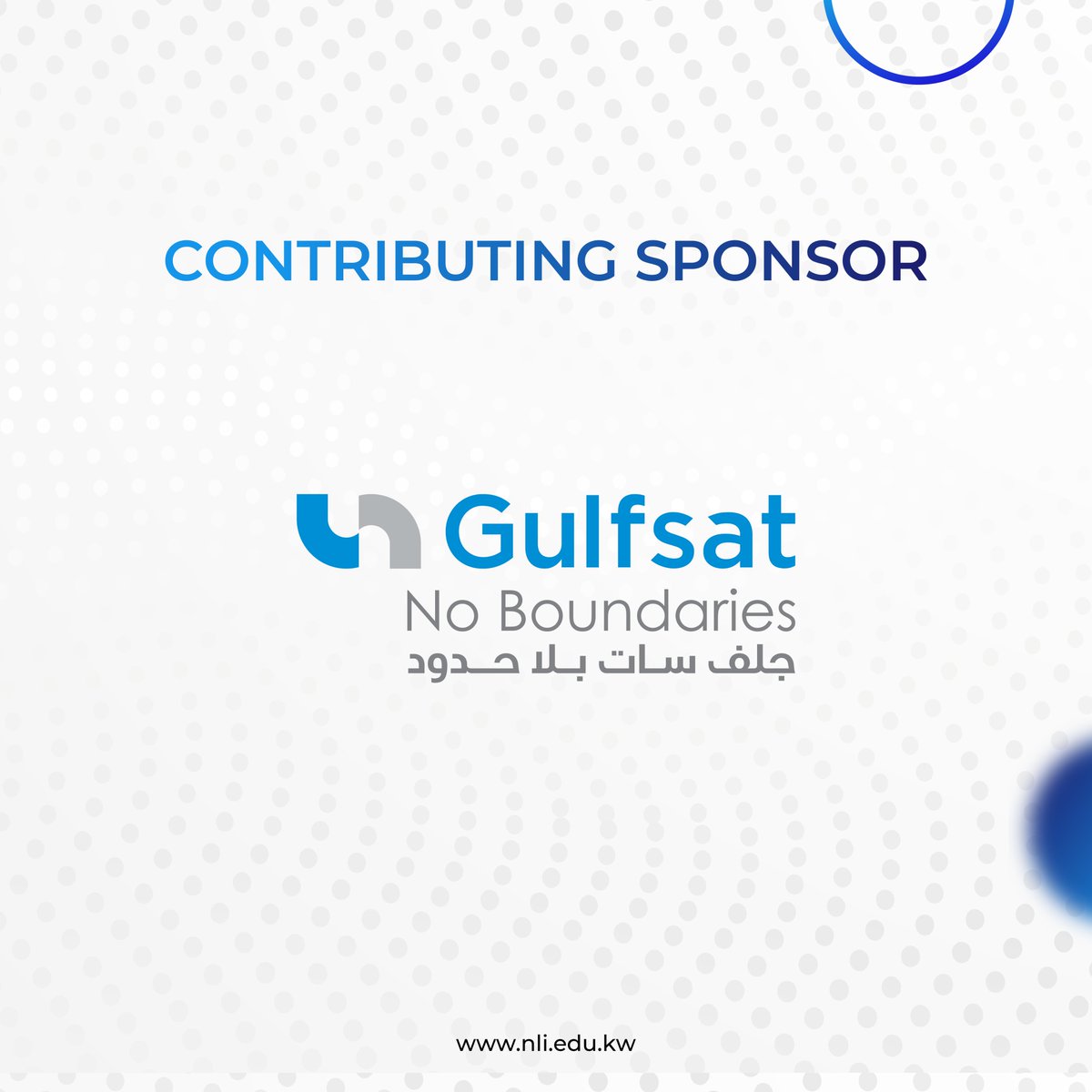 CONTRIBUTING SPONSOR

Gulfsat
No Boundaries
جلف سات بلا حدود

www.nli.edu.kw